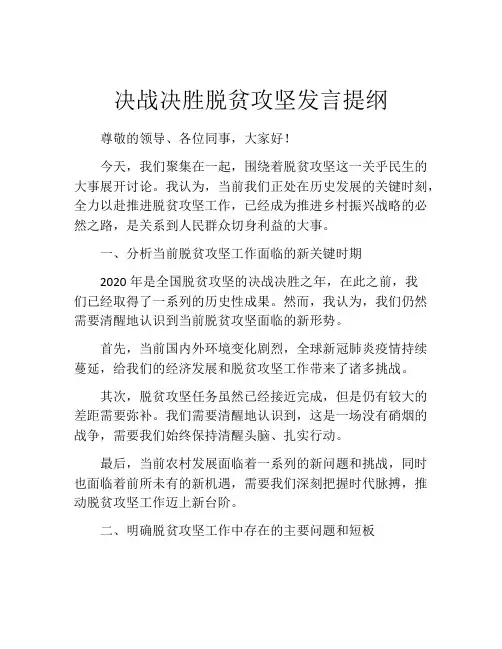 决战决胜脱贫攻坚发言提纲

尊敬的领导、各位同事，大家好！

今天，我们聚集在一起，围绕着脱贫攻坚这一关乎民生的大事展开讨论。我认为，当前我们正处在历史发展的关键时刻，全力以赴推进脱贫攻坚工作，已经成为推进乡村振兴战略的必然之路，是关系到人民群众切身利益的大事。

一、分析当前脱贫攻坚工作面临的新关键时期

2020 年是全国脱贫攻坚的决战决胜之年，在此之前，我们已经取得了一系列的历史性成果。然而，我认为，我们仍然需要清醒地认识到当前脱贫攻坚面临的新形势。

首先，当前国内外环境变化剧烈，全球新冠肺炎疫情持续蔓延，给我们的经济发展和脱贫攻坚工作带来了诸多挑战。

其次，脱贫攻坚任务虽然已经接近完成，但是仍有较大的差距需要弥补。我们需要清醒地认识到，这是一场没有硝烟的战争，需要我们始终保持清醒头脑、扎实行动。

最后，当前农村发展面临着一系列的新问题和挑战，同时也面临着前所未有的新机遇，需要我们深刻把握时代脉搏，推动脱贫攻坚工作迈上新台阶。

二、明确脱贫攻坚工作中存在的主要问题和短板